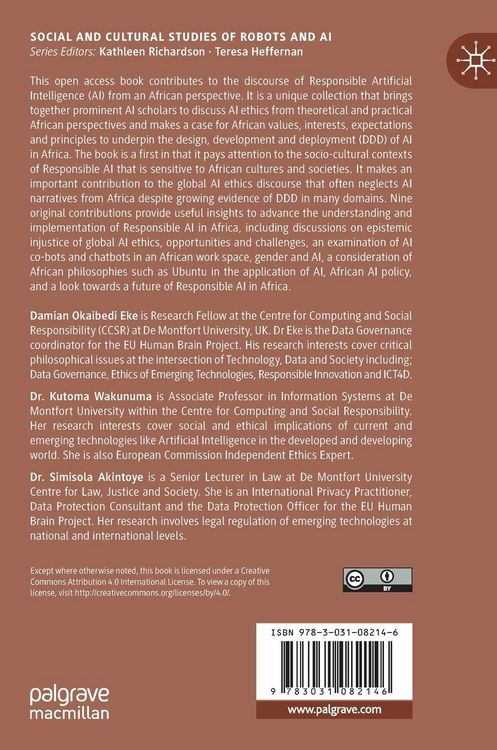 SOCIAL AND CULTURAL STUDIES OF ROBOTS AND AI
Series Editors: Kathleen Richardson · Teresa Heffernan

This open access book contributes to the discourse of Responsible Artificial Intelligence (AI) from an African perspective. It is a unique collection that brings together prominent AI scholars to discuss AI ethics from theoretical and practical African perspectives and makes a case for African values, interests, expectations and principles to underpin the design, development and deployment (DDD) of AI in Africa. The book is a first in that it pays attention to the socio-cultural contexts of Responsible AI that is sensitive to African cultures and societies. It makes an important contribution to the global AI ethics discourse that often neglects AI narratives from Africa despite growing evidence of DDD in many domains. Nine original contributions provide useful insights to advance the understanding and implementation of Responsible AI in Africa, including discussions on epistemic injustice of global AI ethics, opportunities and challenges, an examination of AI co-bots and chatbots in an African work space, gender and AI, a consideration of African philosophies such as Ubuntu in the application of AI, African AI policy, and a look towards a future of Responsible AI in Africa.

Damian Okaibedi Eke is Research Fellow at the Centre for Computing and Social Responsibility (CCSR) at De Montfort University, UK. Dr Eke is the Data Governance coordinator for the EU Human Brain Project. His research interests cover critical philosophical issues at the intersection of Technology, Data and Society including; Data Governance, Ethics of Emerging Technologies, Responsible Innovation and ICT4D.

Dr. Kutoma Wakunuma is Associate Professor in Information Systems at De Montfort University within the Centre for Computing and Social Responsibility. Her research interests cover social and ethical implications of current and emerging technologies like Artificial Intelligence in the developed and developing world. She is also European Commission Independent Ethics Expert.

Dr. Simisola Akintoye is a Senior Lecturer in Law at De Montfort University Centre for Law, Justice and Society. She is an International Privacy Practitioner, Data Protection Consultant and the Data Protection Officer for the EU Human Brain Project. Her research involves legal regulation of emerging technologies at national and international levels.

Except where otherwise noted, this book is licensed under a Creative Commons Attribution 4.0 International License. To view a copy of this license, visit http://creativecommons.org/licenses/by/4.0/.

cc BY

ISBN 978-3-031-08214-6

9 783031 082146

palgrave macmillan

www.palgrave.com